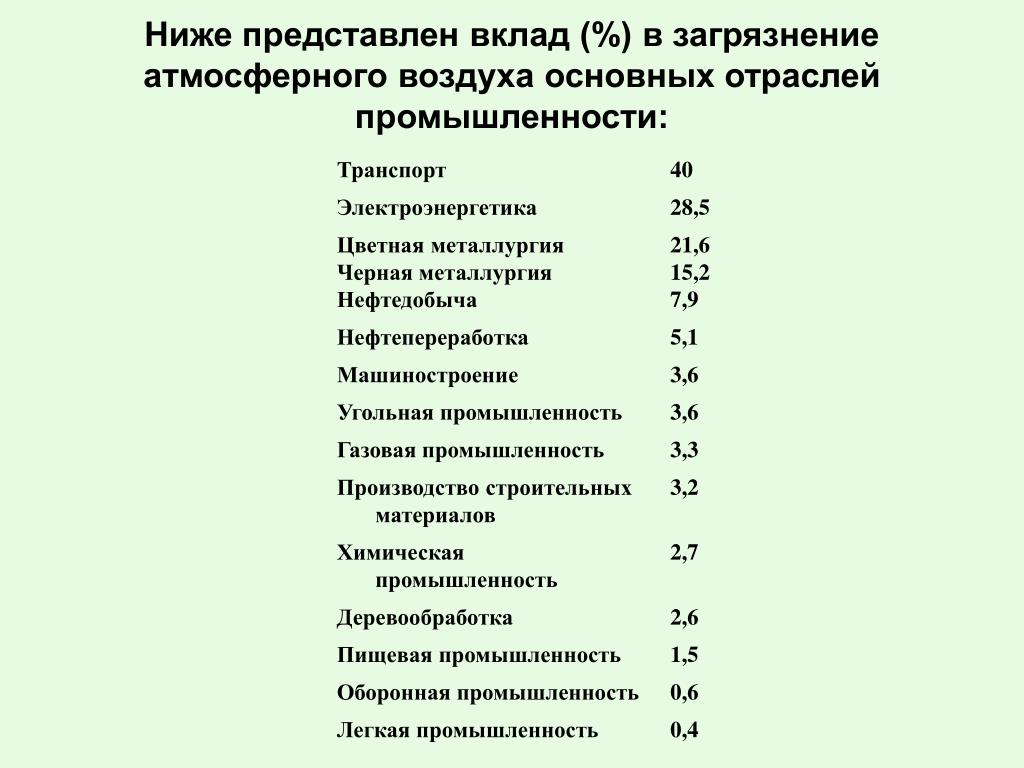 Ниже представлен вклад (%) в загрязнение атмосферного воздуха основных отраслей промышленности:

| | |
|---|---|
| Транспорт | 40 |
| Электроэнергетика | 28,5 |
| Цветная металлургия | 21,6 |
| Черная металлургия | 15,2 |
| Нефтедобыча | 7,9 |
| Нефтепереработка | 5,1 |
| Машиностроение | 3,6 |
| Угольная промышленность | 3,6 |
| Газовая промышленность | 3,3 |
| Производство строительных материалов | 3,2 |
| Химическая промышленность | 2,7 |
| Деревообработка | 2,6 |
| Пищевая промышленность | 1,5 |
| Оборонная промышленность | 0,6 |
| Легкая промышленность | 0,4 |